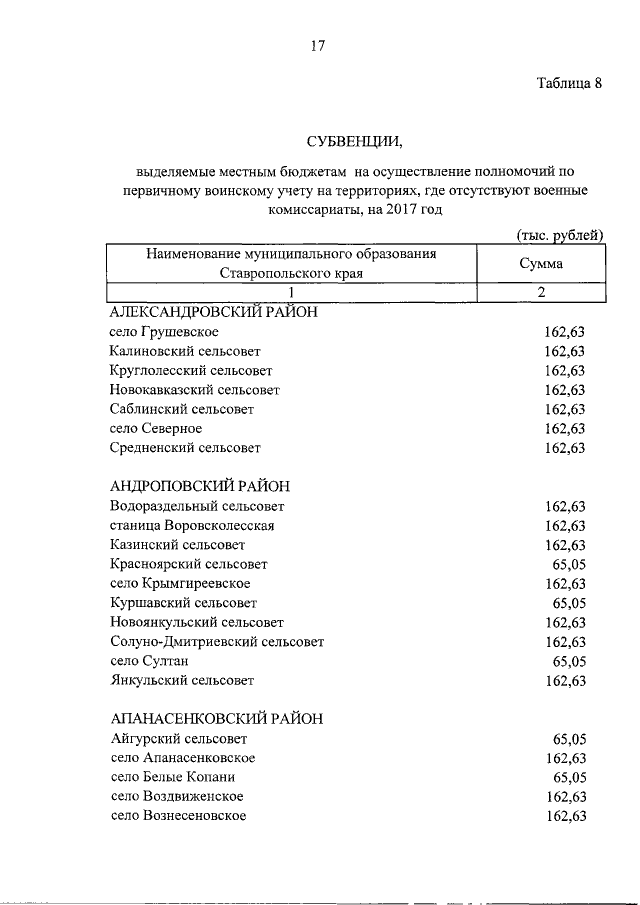 17

Таблица 8

СУБВЕНЦИИ,

выделяемые местным бюджетам на осуществление полномочий по первичному воинскому учету на территориях, где отсутствуют военные комиссариаты, на 2017 год

(тыс. рублей)

| Наименование муниципального образования Ставропольского края | Сумма |
|---|---|
| 1 | 2 |
| АЛЕКСАНДРОВСКИЙ РАЙОН | |
| село Грушевское | 162,63 |
| Калиновский сельсовет | 162,63 |
| Круглолесский сельсовет | 162,63 |
| Новокавказский сельсовет | 162,63 |
| Саблинский сельсовет | 162,63 |
| село Северное | 162,63 |
| Средненский сельсовет | 162,63 |
| АНДРОПОВСКИЙ РАЙОН | |
| Водораздельный сельсовет | 162,63 |
| станица Воровсколесская | 162,63 |
| Казинский сельсовет | 162,63 |
| Красноярский сельсовет | 65,05 |
| село Крымгиреевское | 162,63 |
| Куршавский сельсовет | 65,05 |
| Новоянкульский сельсовет | 162,63 |
| Солуно-Дмитриевский сельсовет | 162,63 |
| село Султан | 65,05 |
| Янкульский сельсовет | 162,63 |
| АПАНАСЕНКОВСКИЙ РАЙОН | |
| Айгурский сельсовет | 65,05 |
| село Апанасенковское | 162,63 |
| село Белые Копани | 65,05 |
| село Воздвиженское | 162,63 |
| село Вознесеновское | 162,63 |